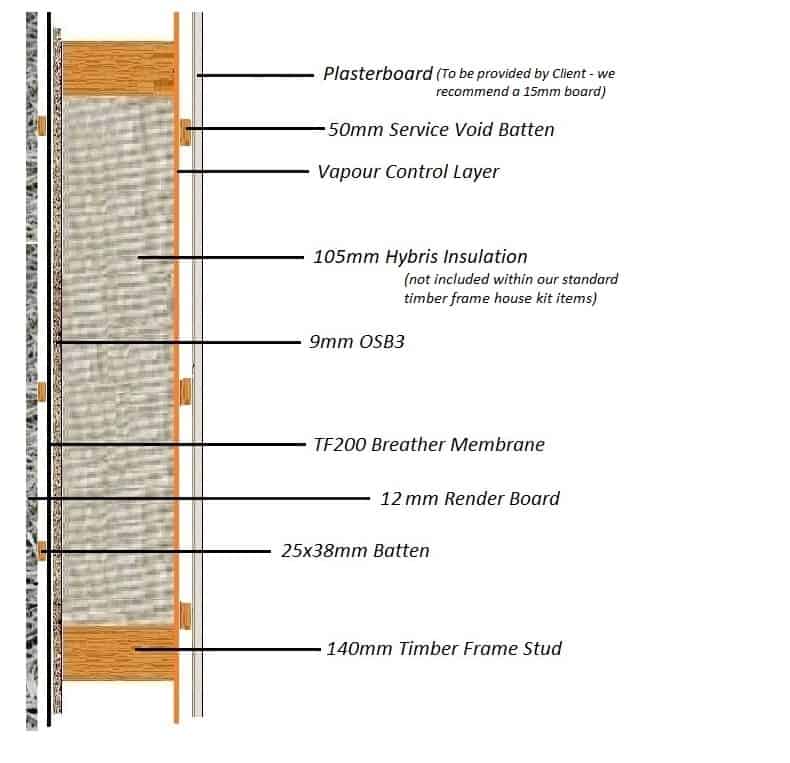 Plasterboard (To be provided by Client - we recommend a 15mm board)

50mm Service Void Batten

Vapour Control Layer

105mm Hybris Insulation
(not included within our standard timber frame house kit items)

9mm OSB3

TF200 Breather Membrane

12 mm Render Board

25x38mm Batten

140mm Timber Frame Stud